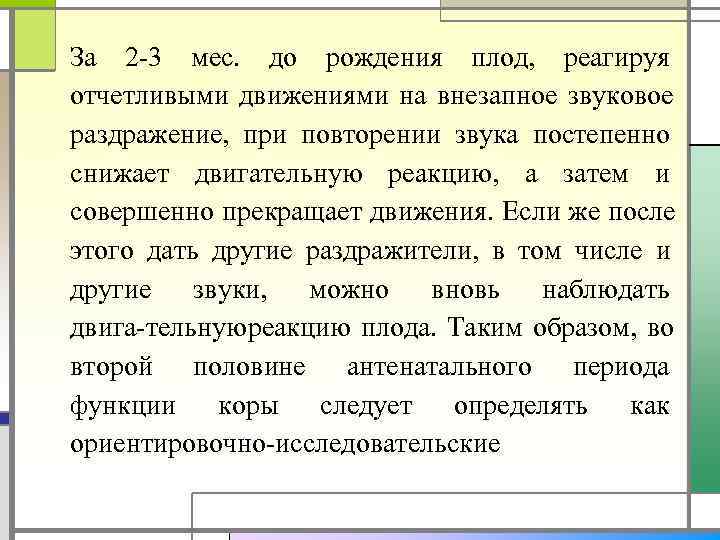 За 2-3 мес. до рождения плод, реагируя отчетливыми движениями на внезапное звуковое раздражение, при повторении звука постепенно снижает двигательную реакцию, а затем и совершенно прекращает движения. Если же после этого дать другие раздражители, в том числе и другие звуки, можно вновь наблюдать двига-тельнуюреакцию плода. Таким образом, во второй половине антенатального периода функции коры следует определять как ориентировочно-исследовательские